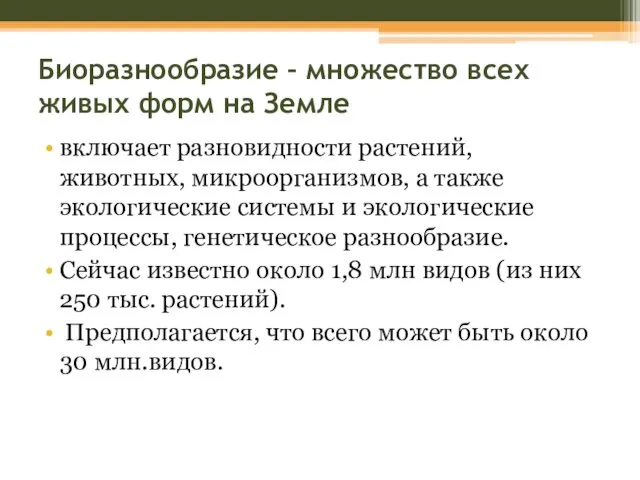 Биоразнообразие – множество всех живых форм на Земле

• включает разновидности растений, животных, микроорганизмов, а также экологические системы и экологические процессы, генетическое разнообразие.
• Сейчас известно около 1,8 млн видов (из них 250 тыс. растений).
• Предполагается, что всего может быть около 30 млн.видов.